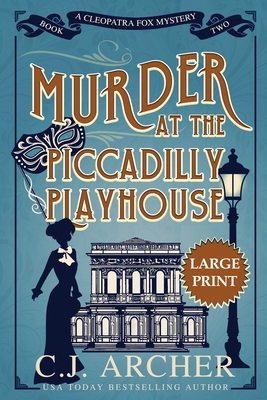 BOOK
A CLEOPATRA FOX MYSTERY
TWO

MURDER AT THE PICCADILLY PLAYHOUSE

LARGE PRINT

C.J. ARCHER
USA TODAY BESTSELLING AUTHOR